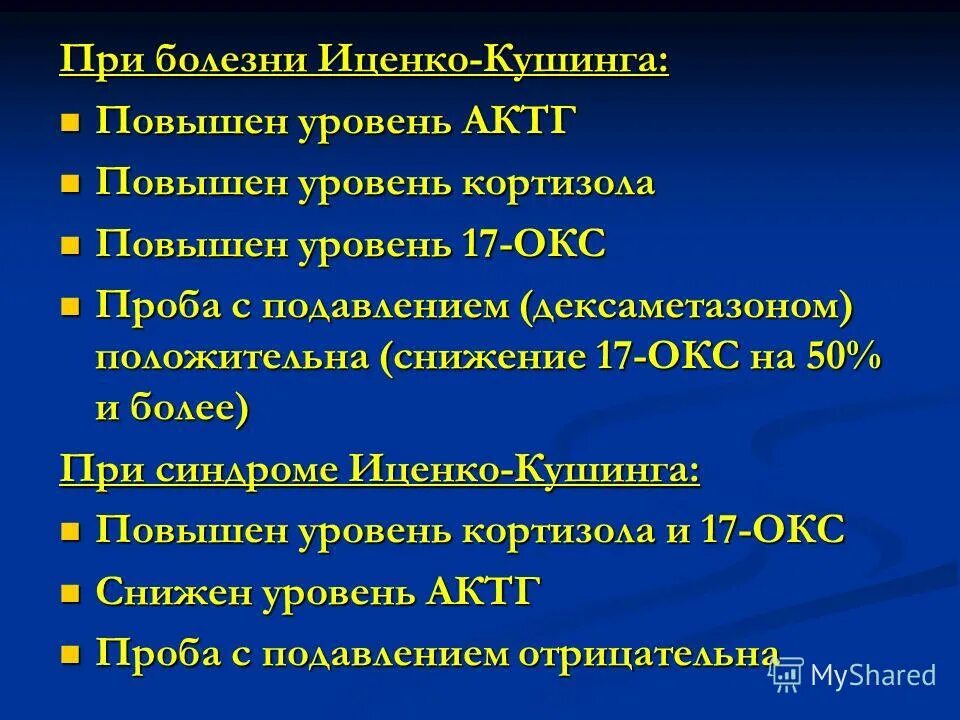 При болезни Иценко-Кушинга:

• Повышен уровень АКТГ

• Повышен уровень кортизола

• Повышен уровень 17-ОКС

• Проба с подавлением (дексаметазоном) положительна (снижение 17-ОКС на 50% и более)

При синдроме Иценко-Кушинга:

• Повышен уровень кортизола и 17-ОКС

• Снижен уровень АКТГ

• Проба с подавлением отрицательна

MyShared